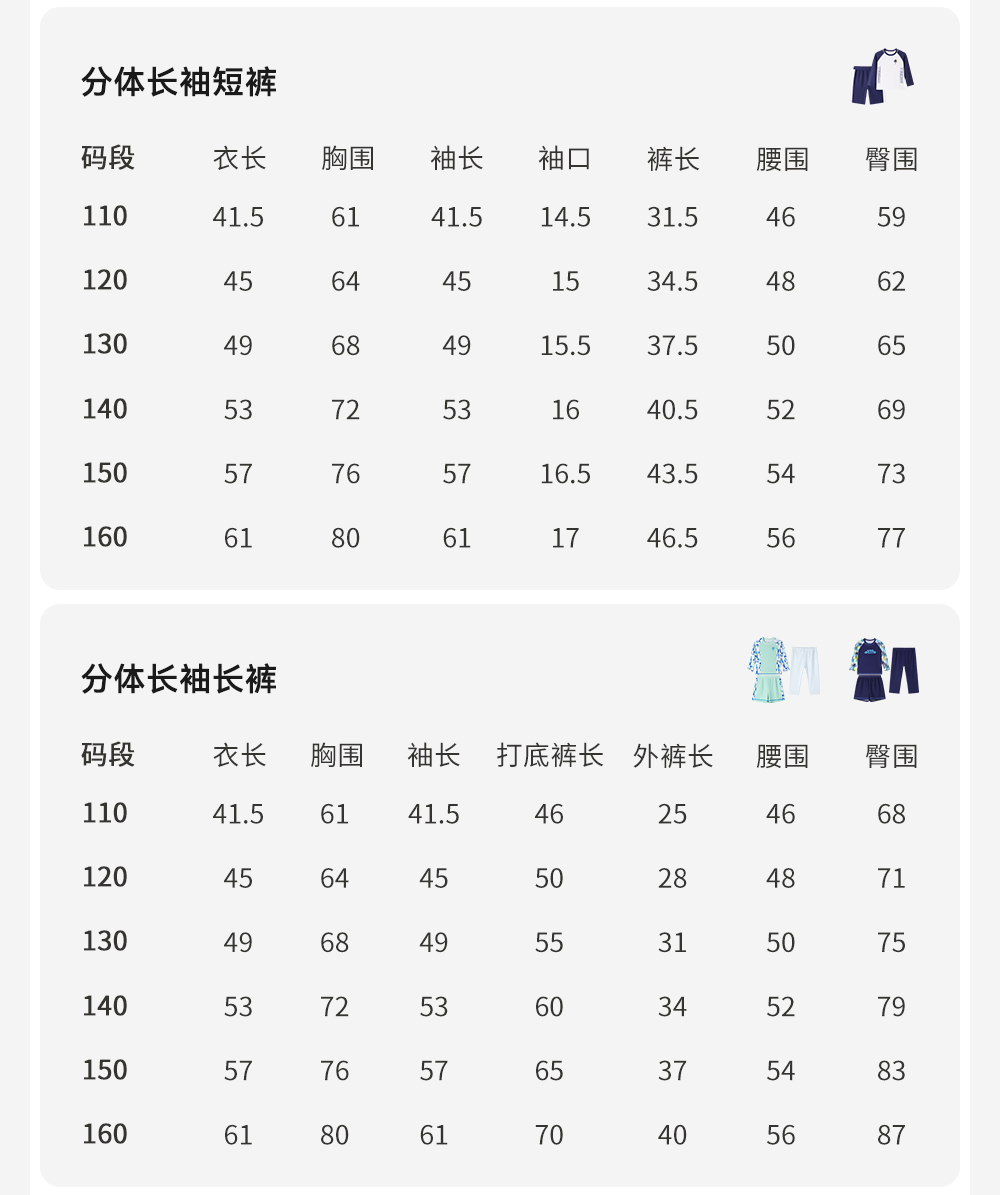 分体长袖短裤

| 码段 | 衣长 | 胸围 | 袖长 | 袖口 | 裤长 | 腰围 | 臀围 |
|---|---|---|---|---|---|---|---|
| 110 | 41.5 | 61 | 41.5 | 14.5 | 31.5 | 46 | 59 |
| 120 | 45 | 64 | 45 | 15 | 34.5 | 48 | 62 |
| 130 | 49 | 68 | 49 | 15.5 | 37.5 | 50 | 65 |
| 140 | 53 | 72 | 53 | 16 | 40.5 | 52 | 69 |
| 150 | 57 | 76 | 57 | 16.5 | 43.5 | 54 | 73 |
| 160 | 61 | 80 | 61 | 17 | 46.5 | 56 | 77 |

分体长袖长裤

| 码段 | 衣长 | 胸围 | 袖长 | 打底裤长 | 外裤长 | 腰围 | 臀围 |
|---|---|---|---|---|---|---|---|
| 110 | 41.5 | 61 | 41.5 | 46 | 25 | 46 | 68 |
| 120 | 45 | 64 | 45 | 50 | 28 | 48 | 71 |
| 130 | 49 | 68 | 49 | 55 | 31 | 50 | 75 |
| 140 | 53 | 72 | 53 | 60 | 34 | 52 | 79 |
| 150 | 57 | 76 | 57 | 65 | 37 | 54 | 83 |
| 160 | 61 | 80 | 61 | 70 | 40 | 56 | 87 |